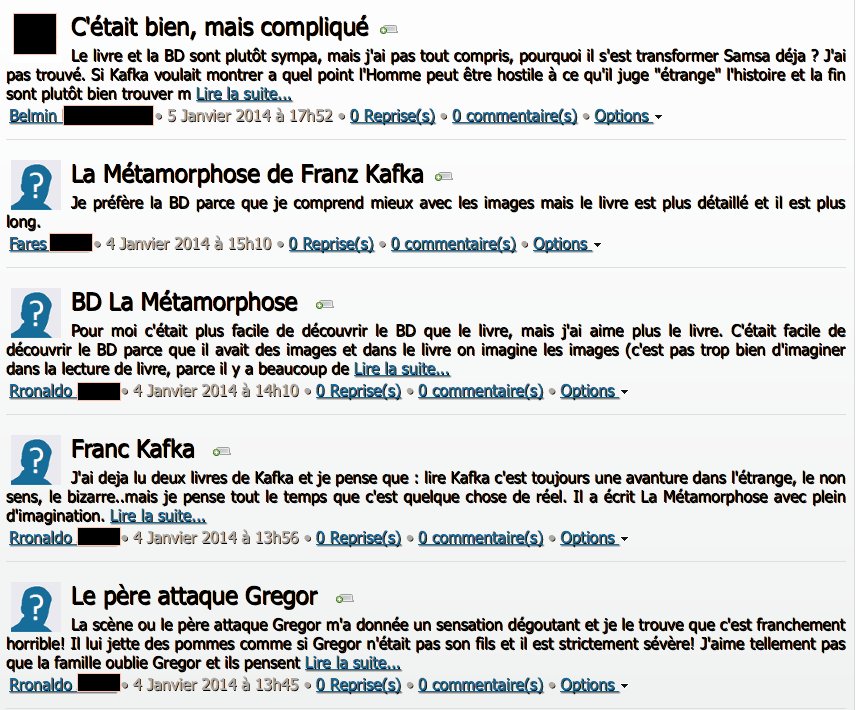 C'était bien, mais compliqué

Le livre et la BD sont plutôt sympa, mais j'ai pas tout compris, pourquoi il s'est transformer Samsa déja ? J'ai pas trouvé. Si Kafka voulait montrer a quel point l'Homme peut être hostile à ce qu'il juge "étrange" l'histoire et la fin sont plutôt bien trouver m Lire la suite...

Belmin • 5 Janvier 2014 à 17h52 • 0 Reprise(s) • 0 commentaire(s) • Options

La Métamorphose de Franz Kafka

Je préfère la BD parce que je comprend mieux avec les images mais le livre est plus détaillé et il est plus long.

Fares • 4 Janvier 2014 à 15h10 • 0 Reprise(s) • 0 commentaire(s) • Options

BD La Métamorphose

Pour moi c'était plus facile de découvrir le BD que le livre, mais j'ai aime plus le livre. C'était facile de découvrir le BD parce que il avait des images et dans le livre on imagine les images (c'est pas trop bien d'imaginer dans la lecture de livre, parce il y a beaucoup de Lire la suite...

Rronaldo • 4 Janvier 2014 à 14h10 • 0 Reprise(s) • 0 commentaire(s) • Options

Franc Kafka

J'ai deja lu deux livres de Kafka et je pense que : lire Kafka c'est toujours une avanture dans l'étrange, le non sens, le bizarre..mais je pense tout le temps que c'est quelque chose de réel. Il a écrit La Métamorphose avec plein d'imagination. Lire la suite...

Rronaldo • 4 Janvier 2014 à 13h56 • 0 Reprise(s) • 0 commentaire(s) • Options

Le père attaque Gregor

La scène ou le père attaque Gregor m'a donnée un sensation dégoutant et je le trouve que c'est franchement horrible! Il lui jette des pommes comme si Gregor n'était pas son fils et il est strictement sévère! J'aime tellement pas que la famille oublie Gregor et ils pensent Lire la suite...

Rronaldo • 4 Janvier 2014 à 13h45 • 0 Reprise(s) • 0 commentaire(s) • Options